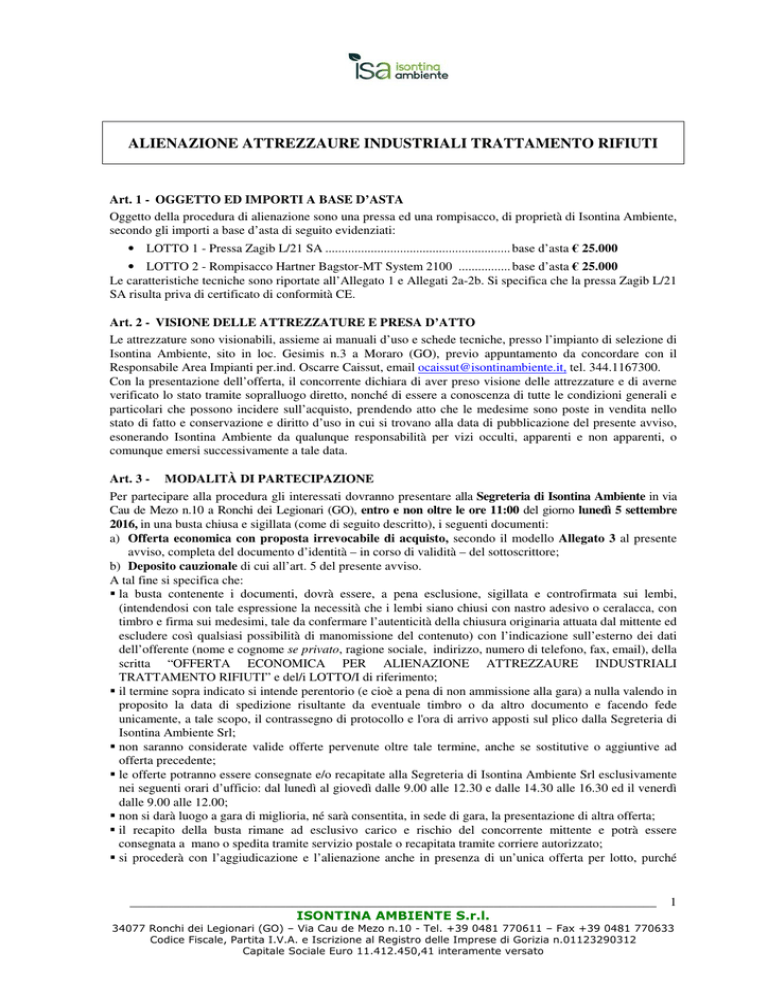 isa isontina ambiente

ALIENAZIONE ATTREZZAURE INDUSTRIALI TRATTAMENTO RIFIUTI

Art. 1 - OGGETTO ED IMPORTI A BASE D'ASTA

Oggetto della procedura di alienazione sono una pressa ed una rompisacco, di proprietà di Isontina Ambiente, secondo gli importi a base d'asta di seguito evidenziati:

• LOTTO 1 - Pressa Zagib L/21 SA ........................................................ base d'asta € 25.000
• LOTTO 2 - Rompisacco Hartner Bagstor-MT System 2100 ................ base d'asta € 25.000

Le caratteristiche tecniche sono riportate all'Allegato 1 e Allegati 2a-2b. Si specifica che la pressa Zagib L/21 SA risulta priva di certificato di conformità CE.

Art. 2 - VISIONE DELLE ATTREZZATURE E PRESA D'ATTO

Le attrezzature sono visionabili, assieme ai manuali d'uso e schede tecniche, presso l'impianto di selezione di Isontina Ambiente, sito in loc. Gesimis n.3 a Moraro (GO), previo appuntamento da concordare con il Responsabile Area Impianti per.ind. Oscarre Caissut, email ocaissut@isontinambiente.it, tel. 344.1167300.
Con la presentazione dell'offerta, il concorrente dichiara di aver preso visione delle attrezzature e di averne verificato lo stato tramite sopralluogo diretto, nonché di essere a conoscenza di tutte le condizioni generali e particolari che possono incidere sull'acquisto, prendendo atto che le medesime sono poste in vendita nello stato di fatto e conservazione e diritto d'uso in cui si trovano alla data di pubblicazione del presente avviso, esonerando Isontina Ambiente da qualunque responsabilità per vizi occulti, apparenti e non apparenti, o comunque emersi successivamente a tale data.

Art. 3 - MODALITÀ DI PARTECIPAZIONE

Per partecipare alla procedura gli interessati dovranno presentare alla Segreteria di Isontina Ambiente in via Cau de Mezo n.10 a Ronchi dei Legionari (GO), entro e non oltre le ore 11:00 del giorno lunedì 5 settembre 2016, in una busta chiusa e sigillata (come di seguito descritto), i seguenti documenti:
a) Offerta economica con proposta irrevocabile di acquisto, secondo il modello Allegato 3 al presente avviso, completa del documento d'identità – in corso di validità – del sottoscrittore;
b) Deposito cauzionale di cui all'art. 5 del presente avviso.
A tal fine si specifica che:
▪ la busta contenente i documenti, dovrà essere, a pena esclusione, sigillata e controfirmata sui lembi, (intendendosi con tale espressione la necessità che i lembi siano chiusi con nastro adesivo o ceralacca, con timbro e firma sui medesimi, tale da confermare l'autenticità della chiusura originaria attuata dal mittente ed escludere così qualsiasi possibilità di manomissione del contenuto) con l'indicazione sull'esterno dei dati dell'offerente (nome e cognome se privato, ragione sociale, indirizzo, numero di telefono, fax, email), della scritta "OFFERTA ECONOMICA PER ALIENAZIONE ATTREZZAURE INDUSTRIALI TRATTAMENTO RIFIUTI" e del/i LOTTO/I di riferimento;
▪ il termine sopra indicato si intende perentorio (e cioè a pena di non ammissione alla gara) a nulla valendo in proposito la data di spedizione risultante da eventuale timbro o da altro documento e facendo fede unicamente, a tale scopo, il contrassegno di protocollo e l'ora di arrivo apposti sul plico dalla Segreteria di Isontina Ambiente Srl;
▪ non saranno considerate valide offerte pervenute oltre tale termine, anche se sostitutive o aggiuntive ad offerta precedente;
▪ le offerte potranno essere consegnate e/o recapitate alla Segreteria di Isontina Ambiente Srl esclusivamente nei seguenti orari d'ufficio: dal lunedì al giovedì dalle 9.00 alle 12.30 e dalle 14.30 alle 16.30 ed il venerdì dalle 9.00 alle 12.00;
▪ non si darà luogo a gara di miglioria, né sarà consentita, in sede di gara, la presentazione di altra offerta;
▪ il recapito della busta rimane ad esclusivo carico e rischio del concorrente mittente e potrà essere consegnata a mano o spedita tramite servizio postale o recapitata tramite corriere autorizzato;
▪ si procederà con l'aggiudicazione e l'alienazione anche in presenza di un'unica offerta per lotto, purché

1

ISONTINA AMBIENTE S.r.l.
34077 Ronchi dei Legionari (GO) – Via Cau de Mezo n.10 - Tel. +39 0481 770611 – Fax +39 0481 770633
Codice Fiscale, Partita I.V.A. e Iscrizione al Registro delle Imprese di Gorizia n.01123290312
Capitale Sociale Euro 11.412.450,41 interamente versato